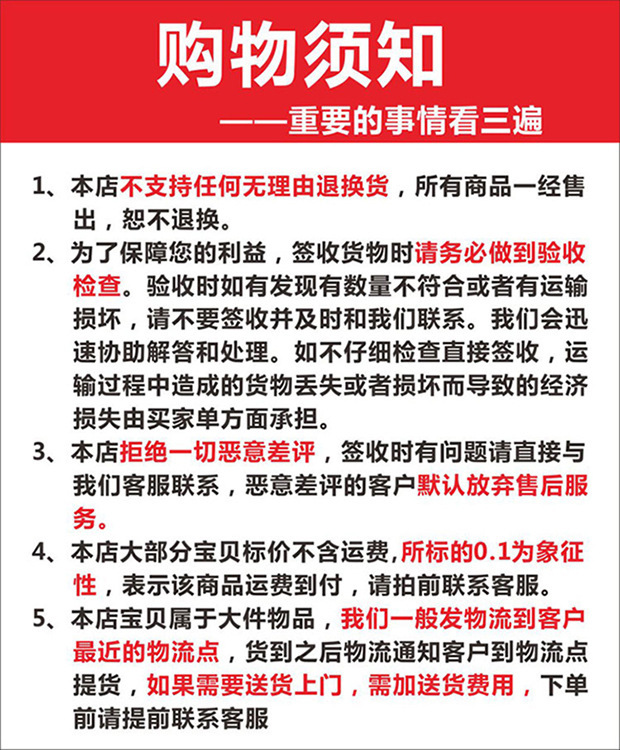 购物须知

——重要的事情看三遍

1、本店不支持任何无理由退换货，所有商品一经售出，恕不退换。

2、为了保障您的利益，签收货物时请务必做到验收检查。验收时如有发现有数量不符合或者有运输损坏，请不要签收并及时和我们联系。我们会迅速协助解答和处理。如不仔细检查直接签收，运输过程中造成的货物丢失或者损坏而导致的经济损失由买家单方面承担。

3、本店拒绝一切恶意差评，签收时有问题请直接与我们客服联系，恶意差评的客户默认放弃售后服务。

4、本店大部分宝贝标价不含运费,所标的0.1为象征性，表示该商品运费到付，请拍前联系客服。

5、本店宝贝属于大件物品，我们一般发物流到客户最近的物流点，货到之后物流通知客户到物流点提货，如果需要送货上门，需加送货费用，下单前请提前联系客服